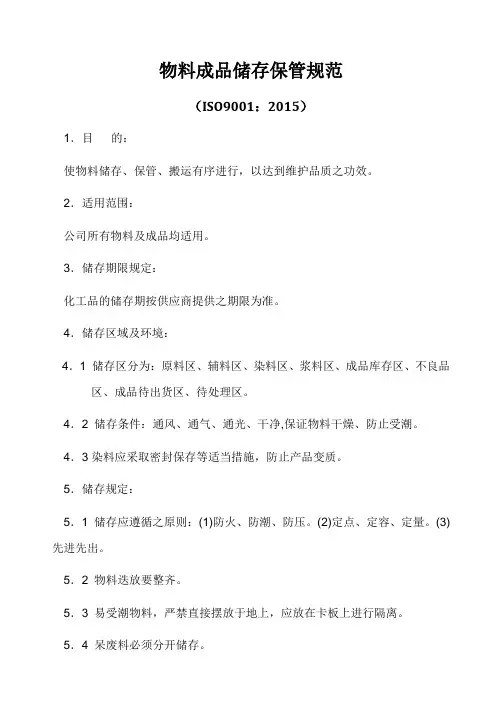 物料成品储存保管规范

（ISO9001：2015）

1．目　的：

使物料储存、保管、搬运有序进行，以达到维护品质之功效。

2．适用范围：

公司所有物料及成品均适用。

3．储存期限规定：

化工品的储存期按供应商提供之期限为准。

4．储存区域及环境：

4．1 储存区分为：原料区、辅料区、染料区、浆料区、成品库存区、不良品区、成品待出货区、待处理区。

4．2 储存条件：通风、通气、通光、干净,保证物料干燥、防止受潮。

4．3 染料应采取密封保存等适当措施，防止产品变质。

5．储存规定：

5．1 储存应遵循之原则：(1)防火、防潮、防压。(2)定点、定容、定量。(3)先进先出。

5．2 物料迭放要整齐。

5．3 易受潮物料，严禁直接摆放于地上，应放在卡板上进行隔离。

5．4 呆废料必须分开储存。